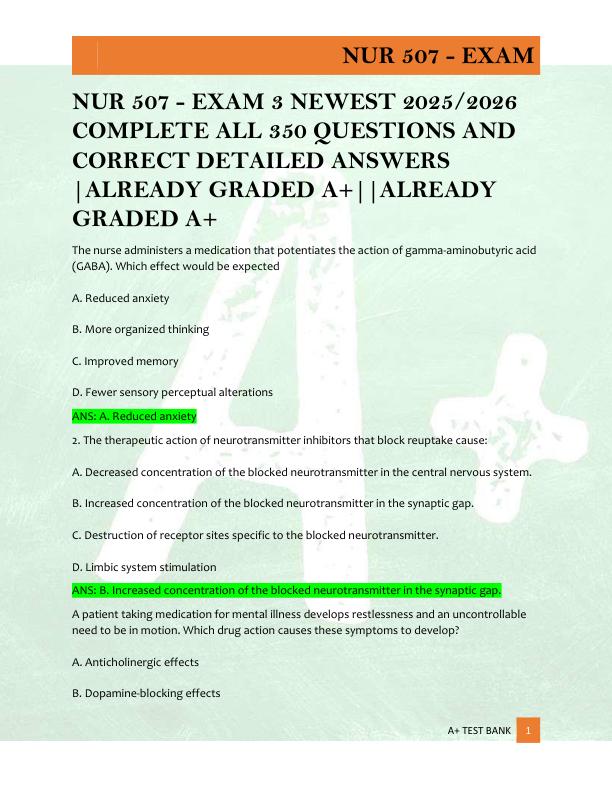 NUR 507 - EXAM

NUR 507 - EXAM 3 NEWEST 2025/2026 COMPLETE ALL 350 QUESTIONS AND CORRECT DETAILED ANSWERS |ALREADY GRADED A+||ALREADY GRADED A+

The nurse administers a medication that potentiates the action of gamma-aminobutyric acid (GABA). Which effect would be expected

A. Reduced anxiety

B. More organized thinking

C. Improved memory

D. Fewer sensory perceptual alterations

ANS: A. Reduced anxiety

2. The therapeutic action of neurotransmitter inhibitors that block reuptake cause:

A. Decreased concentration of the blocked neurotransmitter in the central nervous system.

B. Increased concentration of the blocked neurotransmitter in the synaptic gap.

C. Destruction of receptor sites specific to the blocked neurotransmitter.

D. Limbic system stimulation

ANS: B. Increased concentration of the blocked neurotransmitter in the synaptic gap.

A patient taking medication for mental illness develops restlessness and an uncontrollable need to be in motion. Which drug action causes these symptoms to develop?

A. Anticholinergic effects

B. Dopamine-blocking effects

A+ TEST BANK 1